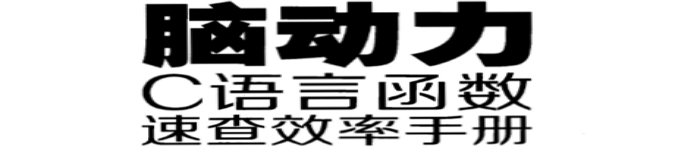 脑动力
C语言函数
速查效率手册